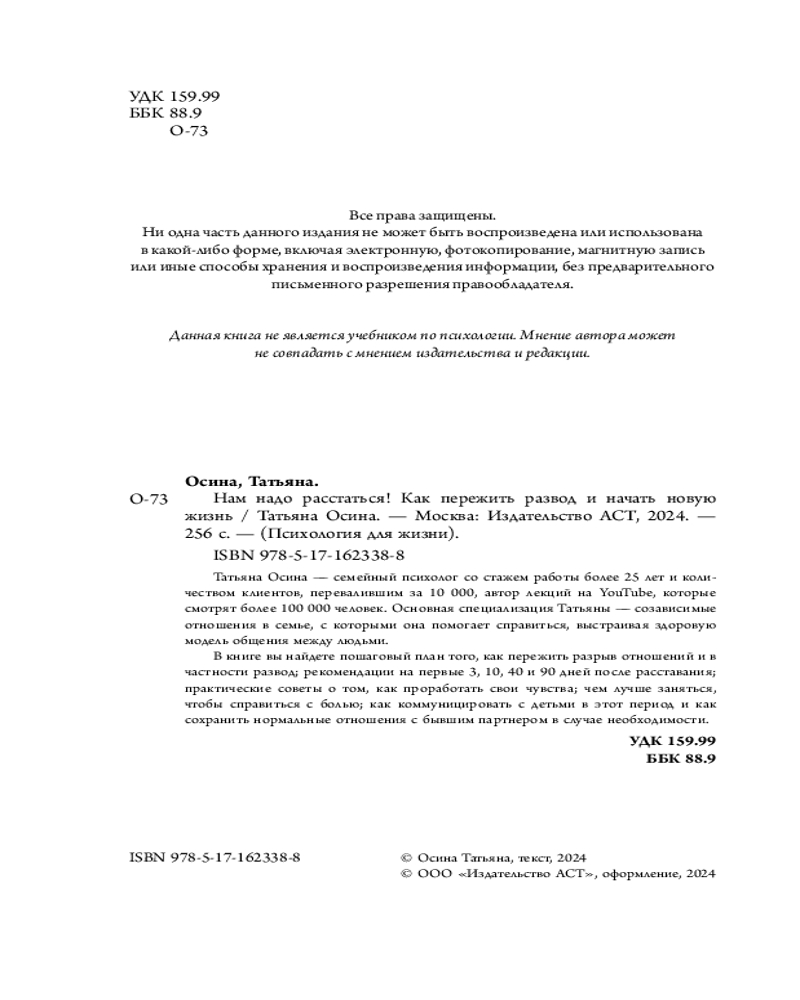 УДК 159.99
ББК 88.9
О-73

Все права защищены.
Ни одна часть данного издания не может быть воспроизведена или использована в какой-либо форме, включая электронную, фотокопирование, магнитную запись или иные способы хранения и воспроизведения информации, без предварительного письменного разрешения правообладателя.

Данная книга не является учебником по психологии. Мнение автора может не совпадать с мнением издательства и редакции.

Осина, Татьяна.

О-73 Нам надо расстаться! Как пережить развод и начать новую жизнь / Татьяна Осина. — Москва: Издательство АСТ, 2024. — 256 с. — (Психология для жизни).

ISBN 978-5-17-162338-8

Татьяна Осина — семейный психолог со стажем работы более 25 лет и количеством клиентов, перевалившим за 10 000, автор лекций на YouTube, которые смотрят более 100 000 человек. Основная специализация Татьяны — созависимые отношения в семье, с которыми она помогает справиться, выстраивая здоровую модель общения между людьми.

В книге вы найдете пошаговый план того, как пережить разрыв отношений и в частности развод; рекомендации на первые 3, 10, 40 и 90 дней после расставания; практические советы о том, как проработать свои чувства; чем лучше заняться, чтобы справиться с болью; как коммуницировать с детьми в этот период и как сохранить нормальные отношения с бывшим партнером в случае необходимости.

УДК 159.99
ББК 88.9

ISBN 978-5-17-162338-8

© Осина Татьяна, текст, 2024
© ООО «Издательство АСТ», оформление, 2024